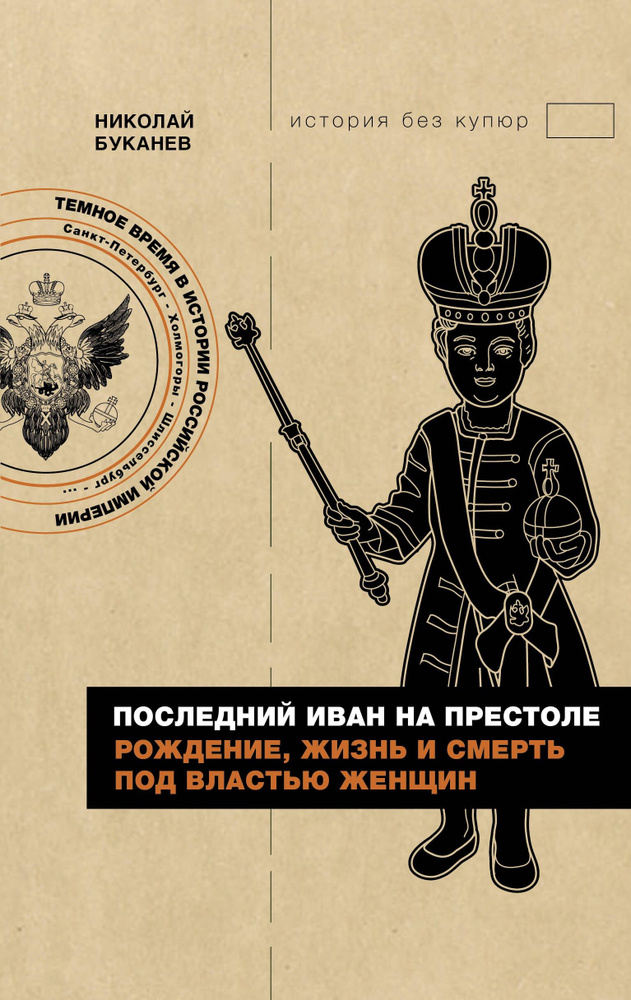 НИКОЛАЙ БУКАНЕВ

история без купюр

ТЕМНОЕ ВРЕМЯ В ИСТОРИИ РОССИЙСКОЙ ИМПЕРИИ

Санкт-Петербург - Холмогоры - Шлиссельбург - ...

ПОСЛЕДНИЙ ИВАН НА ПРЕСТОЛЕ
РОЖДЕНИЕ, ЖИЗНЬ И СМЕРТЬ ПОД ВЛАСТЬЮ ЖЕНЩИН